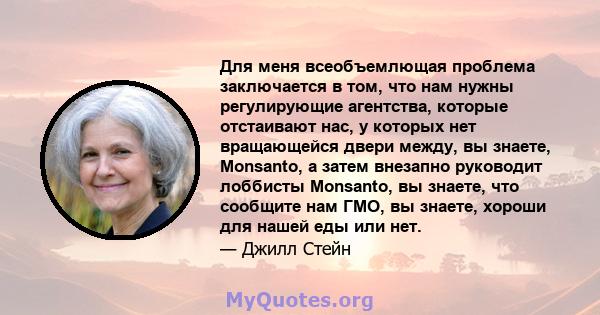 Для меня всеобъемлющая проблема заключается в том, что нам нужны регулирующие агентства, которые отстаивают нас, у которых нет вращающейся двери между, вы знаете, Monsanto, а затем внезапно руководит лоббисты Monsanto, вы знаете, что сообщите нам ГМО, вы знаете, хороши для нашей еды или нет.
— Джилл Стейн

MyQuotes.org